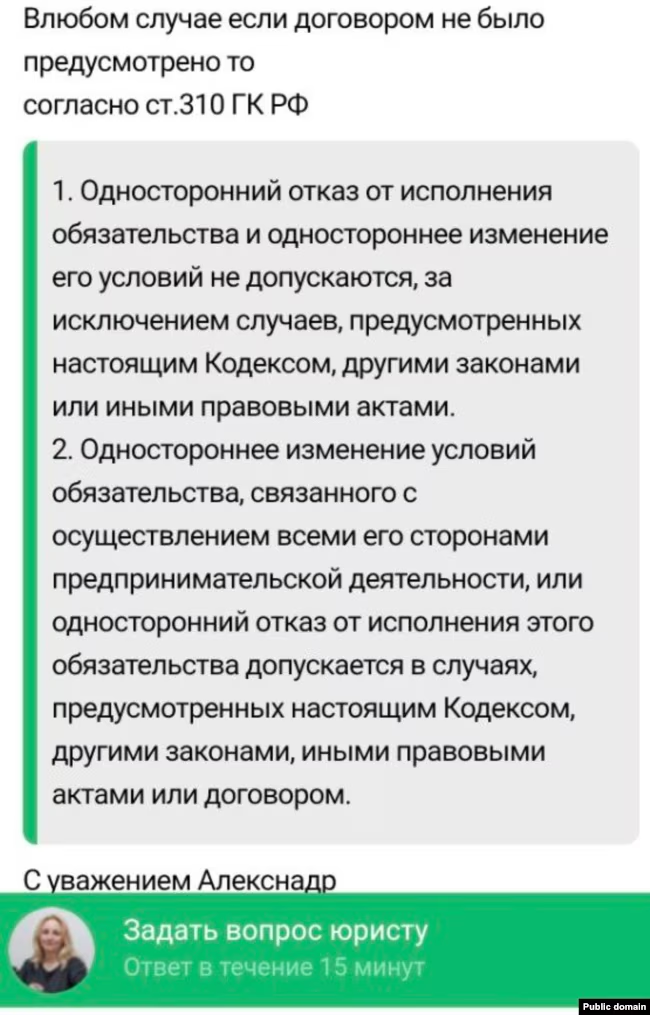 Влюбом случае если договором не было предусмотрено то
согласно ст.310 ГК РФ

1. Односторонний отказ от исполнения обязательства и одностороннее изменение его условий не допускаются, за исключением случаев, предусмотренных настоящим Кодексом, другими законами или иными правовыми актами.
2. Одностороннее изменение условий обязательства, связанного с осуществлением всеми его сторонами предпринимательской деятельности, или односторонний отказ от исполнения этого обязательства допускается в случаях, предусмотренных настоящим Кодексом, другими законами, иными правовыми актами или договором.

С уважением Алекснадр

Задать вопрос юристу
Ответ в течение 15 минут

Public domain